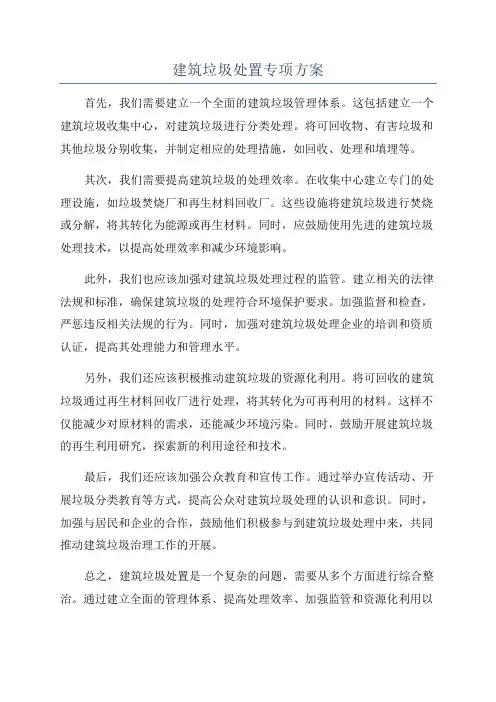 建筑垃圾处置专项方案

首先，我们需要建立一个全面的建筑垃圾管理体系。这包括建立一个建筑垃圾收集中心，对建筑垃圾进行分类处理。将可回收物、有害垃圾和其他垃圾分别收集，并制定相应的处理措施，如回收、处理和填埋等。

其次，我们需要提高建筑垃圾的处理效率。在收集中心建立专门的处理设施，如垃圾焚烧厂和再生材料回收厂。这些设施将建筑垃圾进行焚烧或分解，将其转化为能源或再生材料。同时，应鼓励使用先进的建筑垃圾处理技术，以提高处理效率和减少环境影响。

此外，我们也应该加强对建筑垃圾处理过程的监管。建立相关的法律法规和标准，确保建筑垃圾的处理符合环境保护要求。加强监督和检查，严惩违反相关法规的行为。同时，加强对建筑垃圾处理企业的培训和资质认证，提高其处理能力和管理水平。

另外，我们还应该积极推动建筑垃圾的资源化利用。将可回收的建筑垃圾通过再生材料回收厂进行处理，将其转化为可再利用的材料。这样不仅能减少对原材料的需求，还能减少环境污染。同时，鼓励开展建筑垃圾的再生利用研究，探索新的利用途径和技术。

最后，我们还应该加强公众教育和宣传工作。通过举办宣传活动、开展垃圾分类教育等方式，提高公众对建筑垃圾处理的认识和意识。同时，加强与居民和企业的合作，鼓励他们积极参与到建筑垃圾处理中来，共同推动建筑垃圾治理工作的开展。

总之，建筑垃圾处置是一个复杂的问题，需要从多个方面进行综合整治。通过建立全面的管理体系、提高处理效率、加强监管和资源化利用以